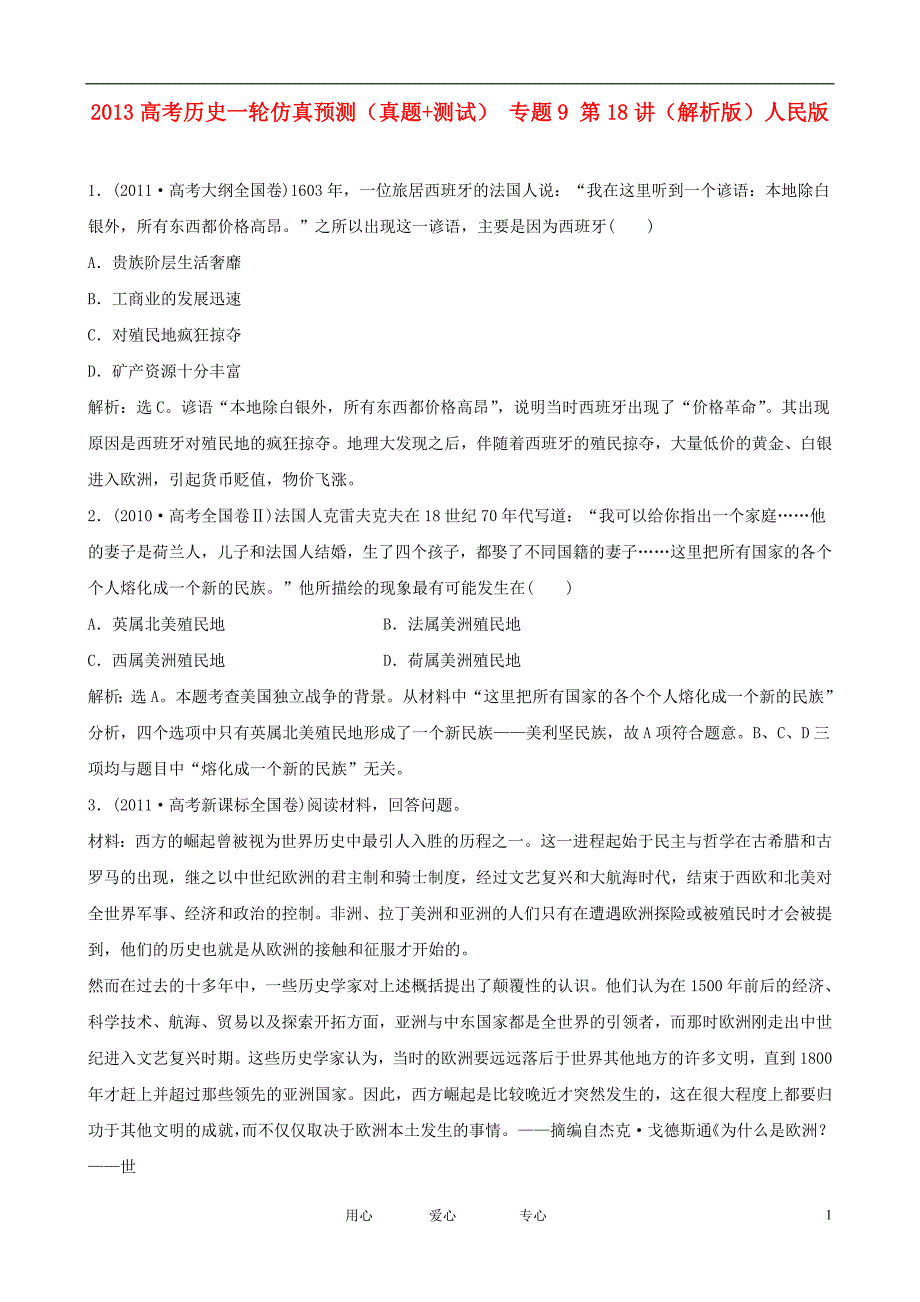 2013 高考历史一轮仿真预测（真题+测试） 专题 9 第 18 讲（解析版）人民版

1．(2011·高考大纲全国卷)1603 年，一位旅居西班牙的法国人说：“我在这里听到一个谚语：本地除白银外，所有东西都价格高昂。”之所以出现这一谚语，主要是因为西班牙(　　)

A．贵族阶层生活奢靡

B．工商业的发展迅速

C．对殖民地疯狂掠夺

D．矿产资源十分丰富

解析：选 C。谚语“本地除白银外，所有东西都价格高昂”，说明当时西班牙出现了“价格革命”。其出现原因是西班牙对殖民地的疯狂掠夺。地理大发现之后，伴随着西班牙的殖民掠夺，大量低价的黄金、白银进入欧洲，引起货币贬值，物价飞涨。

2．(2010·高考全国卷Ⅱ)法国人克雷夫克夫在 18 世纪 70 年代写道：“我可以给你指出一个家庭……他的妻子是荷兰人，儿子和法国人结婚，生了四个孩子，都娶了不同国籍的妻子……这里把所有国家的各个个人熔化成一个新的民族。”他所描绘的现象最有可能发生在(　　)

A．英属北美殖民地

B．法属美洲殖民地

C．西属美洲殖民地

D．荷属美洲殖民地

解析：选 A。本题考查美国独立战争的背景。从材料中“这里把所有国家的各个个人熔化成一个新的民族”分析，四个选项中只有英属北美殖民地形成了一个新民族——美利坚民族，故 A 项符合题意。B、C、D 三项均与题目中“熔化成一个新的民族”无关。

3．(2011·高考新课标全国卷)阅读材料，回答问题。

材料：西方的崛起曾被视为世界历史中最引人入胜的历程之一。这一进程起始于民主与哲学在古希腊和古罗马的出现，继之以中世纪欧洲的君主制和骑士制度，经过文艺复兴和大航海时代，结束于西欧和北美对全世界军事、经济和政治的控制。非洲、拉丁美洲和亚洲的人们只有在遭遇欧洲探险或被殖民时才会被提到，他们的历史也就是从欧洲的接触和征服才开始的。

然而在过去的十多年中，一些历史学家对上述概括提出了颠覆性的认识。他们认为在 1500 年前后的经济、科学技术、航海、贸易以及探索开拓方面，亚洲与中东国家都是全世界的引领者，而那时欧洲刚走出中世纪进入文艺复兴时期。这些历史学家认为，当时的欧洲要远远落后于世界其他地方的许多文明，直到 1800 年才赶上并超过那些领先的亚洲国家。因此，西方崛起是比较晚近才突然发生的，这在很大程度上都要归功于其他文明的成就，而不仅仅取决于欧洲本土发生的事情。——摘编自杰克·戈德斯通《为什么是欧洲？——世

用心　　爱心　　专心　　1